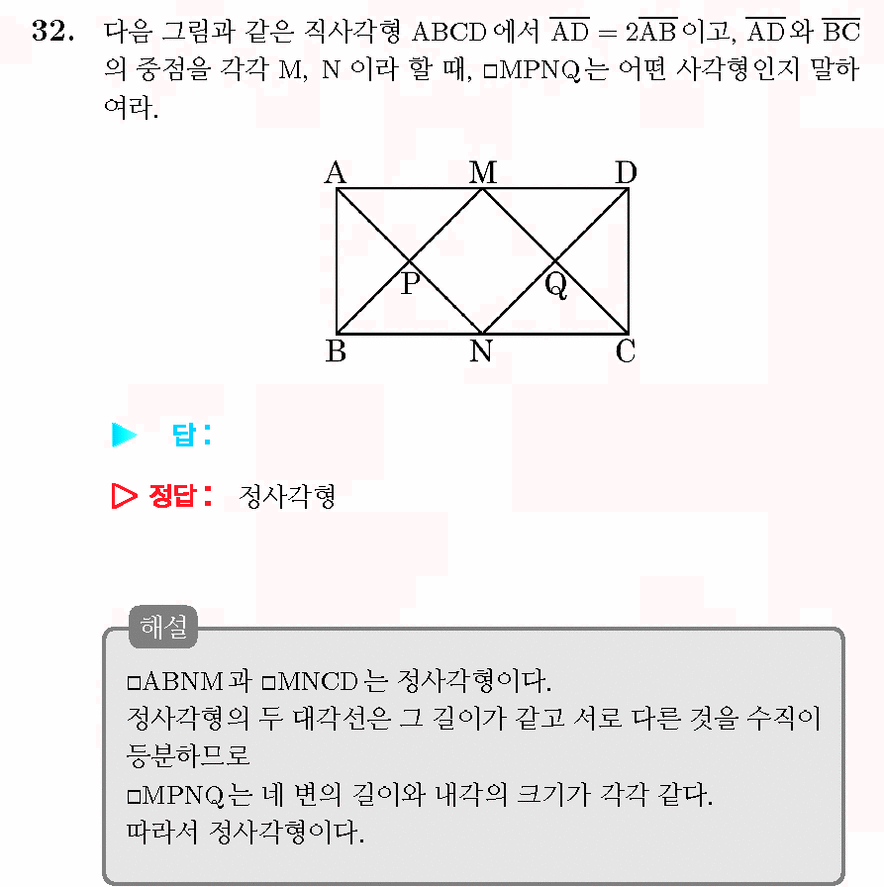 32. 다음 그림과 같은 직사각형 ABCD 에서 $\overline{AD} = 2\overline{AB}$ 이고, $\overline{AD}$ 와 $\overline{BC}$ 의 중점을 각각 M, N 이라 할 때, □MPNQ 는 어떤 사각형인지 말하여라.

A M D
P Q
B N C

▶ 답:

▷ 정답: 정사각형

해설

□ABNM 과 □MNCD 는 정사각형이다.
정사각형의 두 대각선은 그 길이가 같고 서로 다른 것을 수직이등분하므로
□MPNQ 는 네 변의 길이와 내각의 크기가 각각 같다.
따라서 정사각형이다.